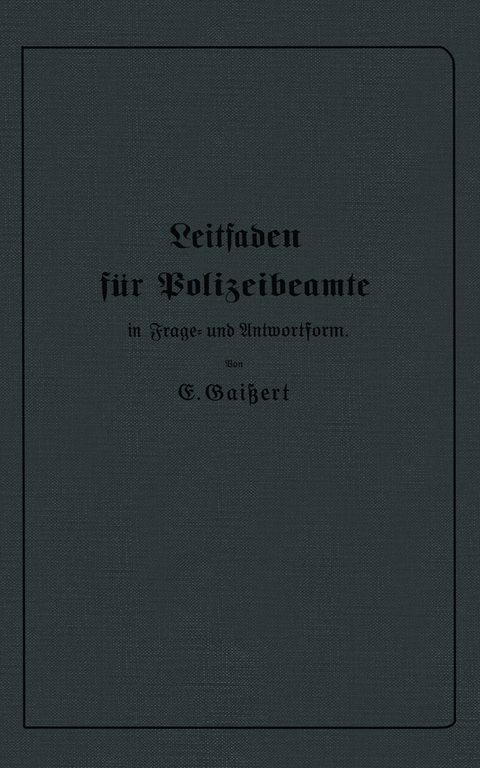 Leitfaden für Polizeibeamte

in Frage- und Antwortform.

Von

E. Gaißert